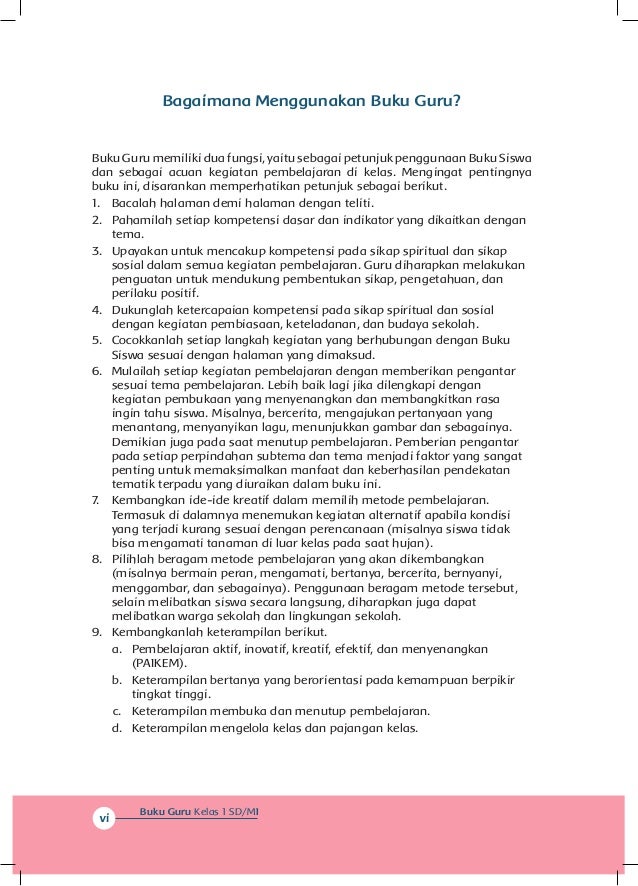 Bagaimana Menggunakan Buku Guru?

Buku Guru memiliki dua fungsi, yaitu sebagai petunjuk penggunaan Buku Siswa dan sebagai acuan kegiatan pembelajaran di kelas. Mengingat pentingnya buku ini, disarankan memperhatikan petunjuk sebagai berikut.

1. Bacalah halaman demi halaman dengan teliti.
2. Pahamilah setiap kompetensi dasar dan indikator yang dikaitkan dengan tema.
3. Upayakan untuk mencakup kompetensi pada sikap spiritual dan sikap sosial dalam semua kegiatan pembelajaran. Guru diharapkan melakukan penguatan untuk mendukung pembentukan sikap, pengetahuan, dan perilaku positif.
4. Dukunglah ketercapaian kompetensi pada sikap spiritual dan sosial dengan kegiatan pembiasaan, keteladanan, dan budaya sekolah.
5. Cocokkanlah setiap langkah kegiatan yang berhubungan dengan Buku Siswa sesuai dengan halaman yang dimaksud.
6. Mulailah setiap kegiatan pembelajaran dengan memberikan pengantar sesuai tema pembelajaran. Lebih baik lagi jika dilengkapi dengan kegiatan pembukaan yang menyenangkan dan membangkitkan rasa ingin tahu siswa. Misalnya, bercerita, mengajukan pertanyaan yang menantang, menyanyikan lagu, menunjukkan gambar dan sebagainya. Demikian juga pada saat menutup pembelajaran. Pemberian pengantar pada setiap perpindahan subtema dan tema menjadi faktor yang sangat penting untuk memaksimalkan manfaat dan keberhasilan pendekatan tematik terpadu yang diuraikan dalam buku ini.
7. Kembangkan ide-ide kreatif dalam memilih metode pembelajaran. Termasuk di dalamnya menemukan kegiatan alternatif apabila kondisi yang terjadi kurang sesuai dengan perencanaan (misalnya siswa tidak bisa mengamati tanaman di luar kelas pada saat hujan).
8. Pilihlah beragam metode pembelajaran yang akan dikembangkan (misalnya bermain peran, mengamati, bertanya, bercerita, bernyanyi, menggambar, dan sebagainya). Penggunaan beragam metode tersebut, selain melibatkan siswa secara langsung, diharapkan juga dapat melibatkan warga sekolah dan lingkungan sekolah.
9. Kembangkanlah keterampilan berikut.
a. Pembelajaran aktif, inovatif, kreatif, efektif, dan menyenangkan (PAIKEM).
b. Keterampilan bertanya yang berorientasi pada kemampuan berpikir tingkat tinggi.
c. Keterampilan membuka dan menutup pembelajaran.
d. Keterampilan mengelola kelas dan pajangan kelas.

vi Buku Guru Kelas 1 SD/MI